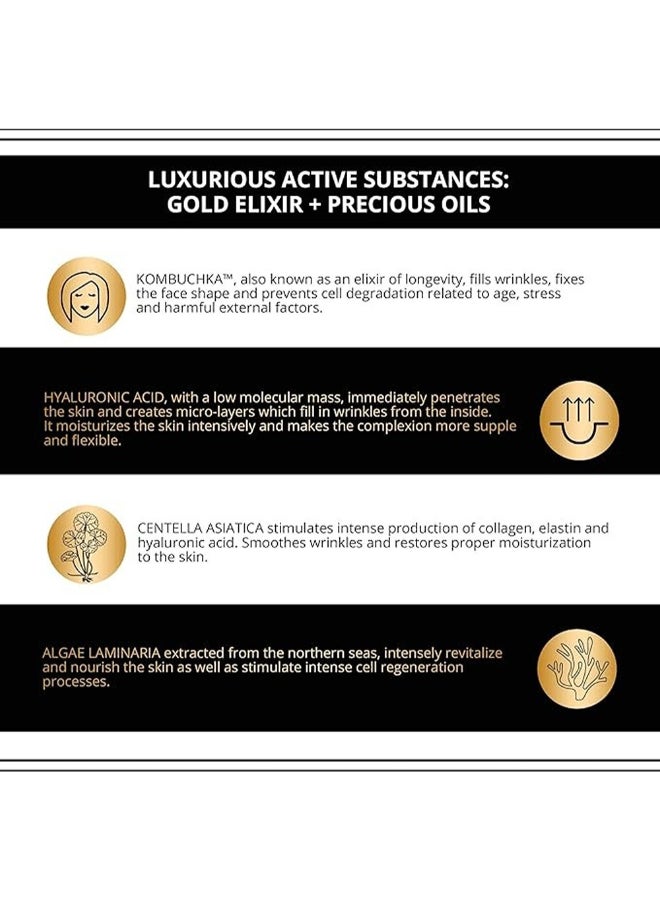 LUXURIOUS ACTIVE SUBSTANCES:
GOLD ELIXIR + PRECIOUS OILS

KOMBUCHKA™, also known as an elixir of longevity, fills wrinkles, fixes the face shape and prevents cell degradation related to age, stress and harmful external factors.

HYALURONIC ACID, with a low molecular mass, immediately penetrates the skin and creates micro-layers which fill in wrinkles from the inside. It moisturizes the skin intensively and makes the complexion more supple and flexible.

CENTELLA ASIATICA stimulates intense production of collagen, elastin and hyaluronic acid. Smoothes wrinkles and restores proper moisturization to the skin.

ALGAE LAMINARIA extracted from the northern seas, intensely revitalize and nourish the skin as well as stimulate intense cell regeneration processes.